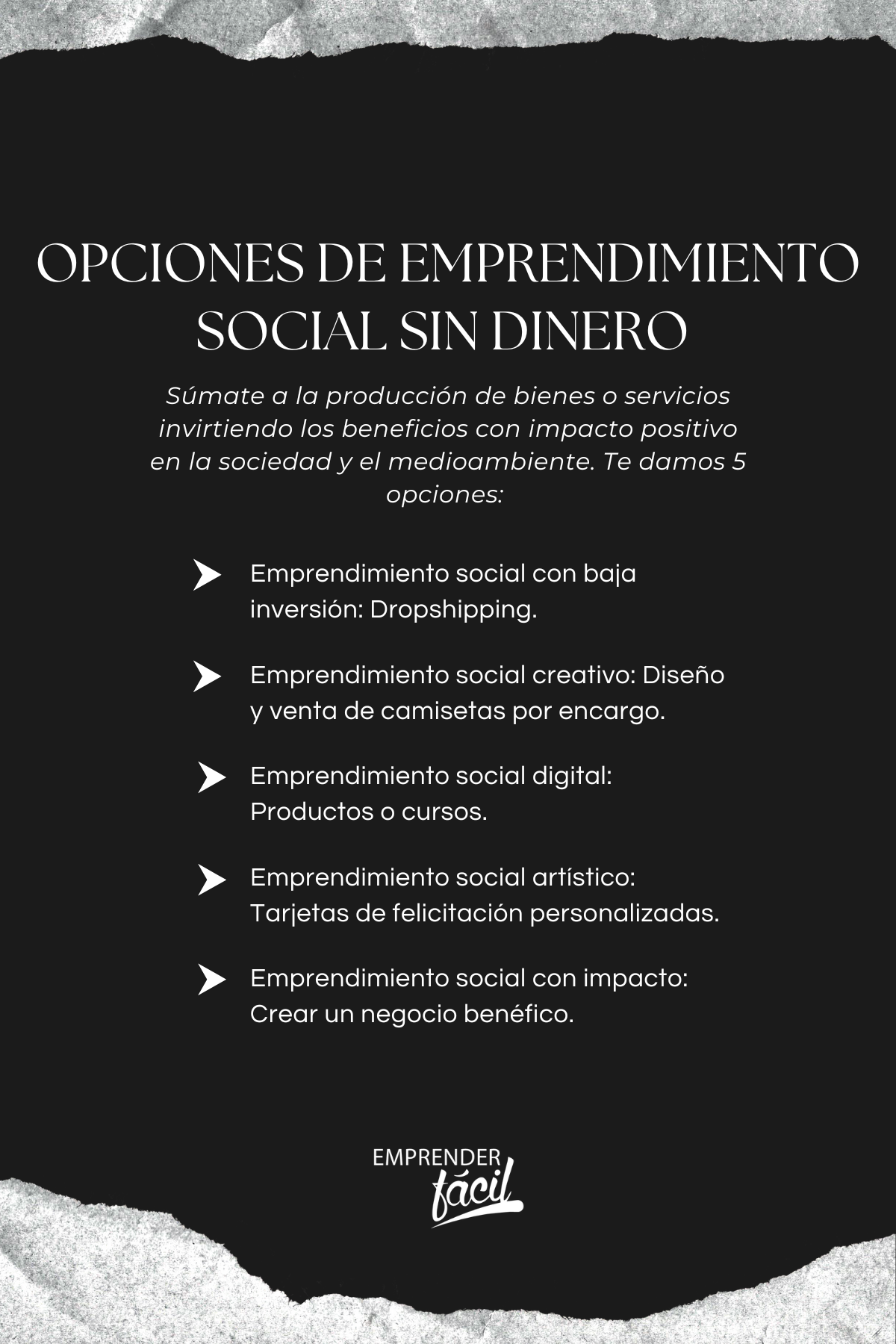 OPCIONES DE EMPRENDIMIENTO SOCIAL SIN DINERO

Súmate a la producción de bienes o servicios invirtiendo los beneficios con impacto positivo en la sociedad y el medioambiente. Te damos 5 opciones:

➤ Emprendimiento social con baja inversión: Dropshipping.

➤ Emprendimiento social creativo: Diseño y venta de camisetas por encargo.

➤ Emprendimiento social digital: Productos o cursos.

➤ Emprendimiento social artístico: Tarjetas de felicitación personalizadas.

➤ Emprendimiento social con impacto: Crear un negocio benéfico.

EMPRENDER
fácil